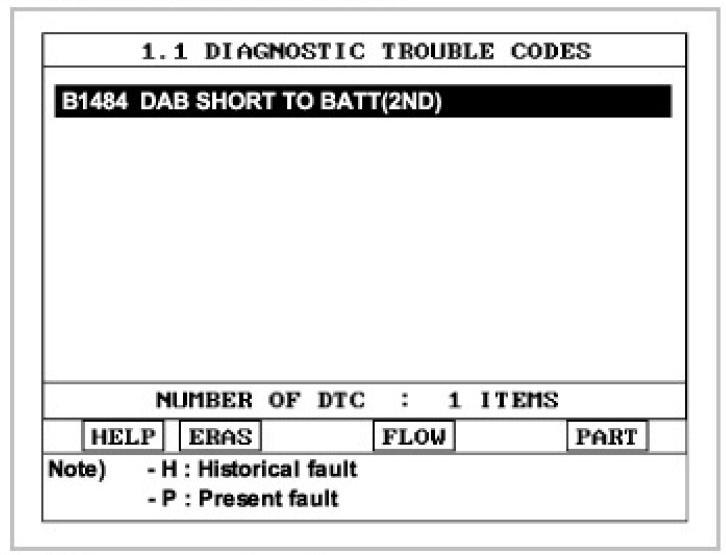 1.1 DIAGNOSTIC TROUBLE CODES

B1484 DAB SHORT TO BATT(2ND)

NUMBER OF DTC : 1 ITEMS

HELP ERAS FLOW PART

Note) - H : Historical fault
- P : Present fault